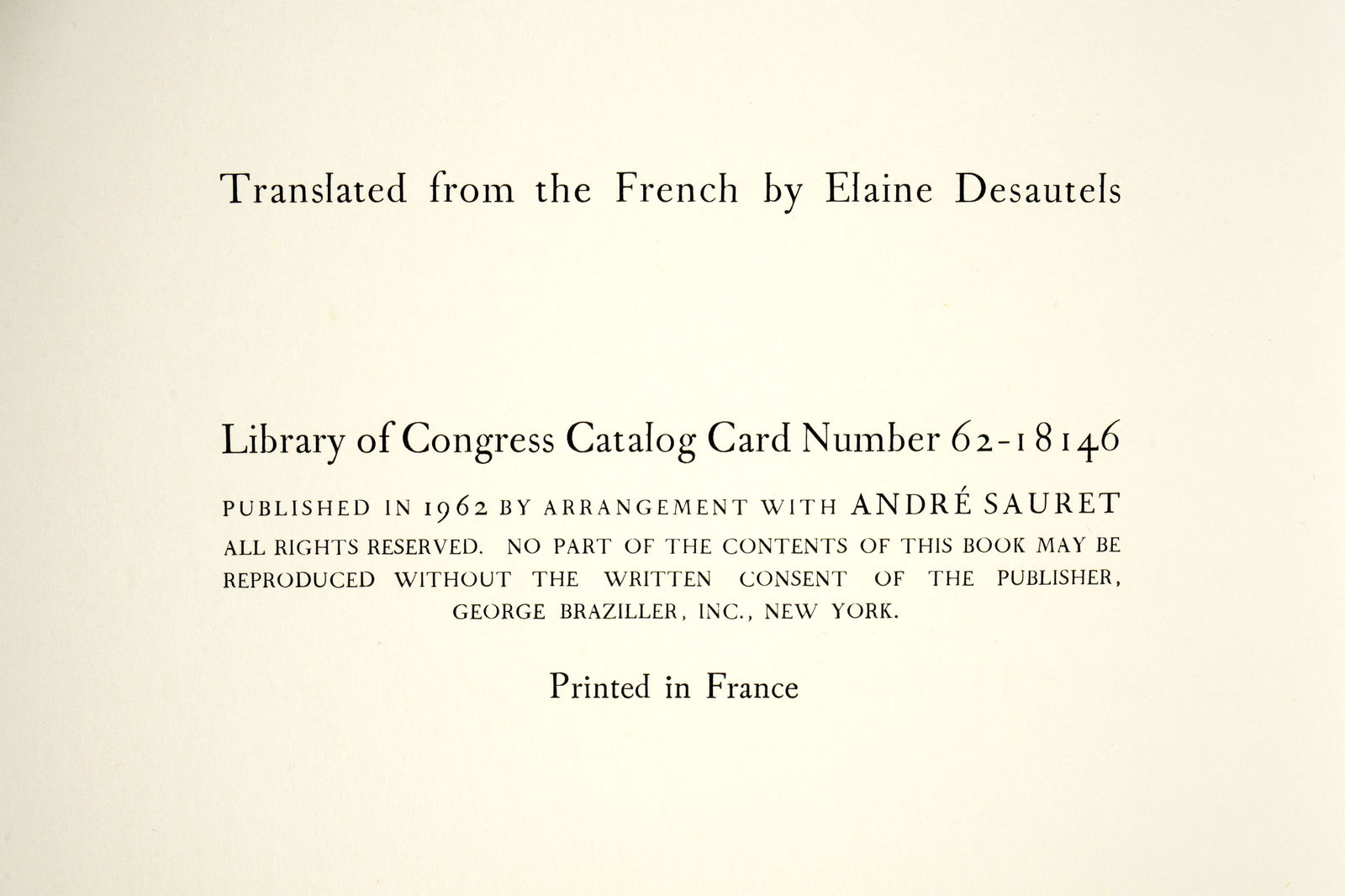 Translated from the French by Elaine Desautels

Library of Congress Catalog Card Number 62-18146

PUBLISHED IN 1962 BY ARRANGEMENT WITH ANDRÉ SAURET

ALL RIGHTS RESERVED. NO PART OF THE CONTENTS OF THIS BOOK MAY BE REPRODUCED WITHOUT THE WRITTEN CONSENT OF THE PUBLISHER, GEORGE BRAZILLER, INC., NEW YORK.

Printed in France